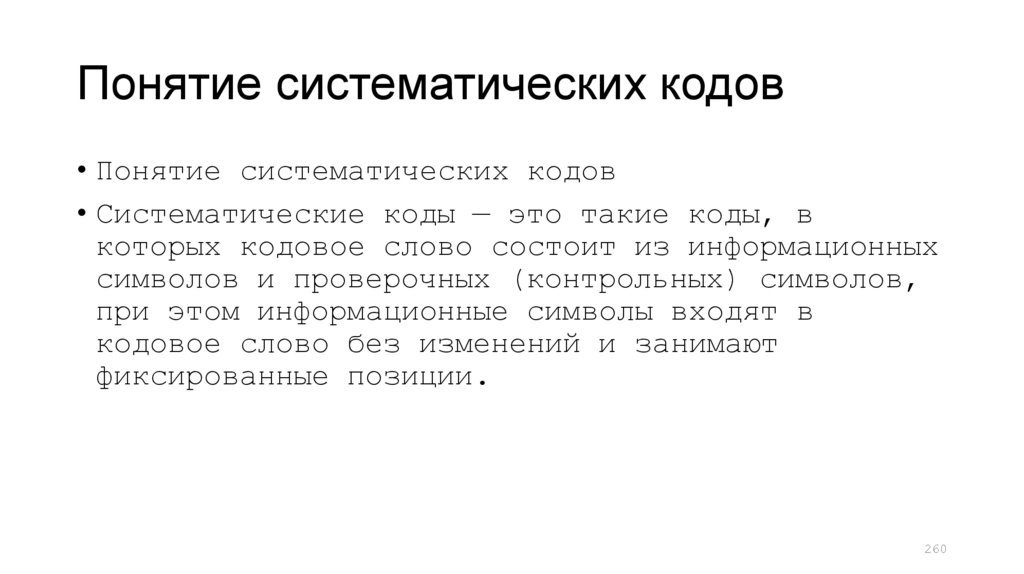 Понятие систематических кодов

• Понятие систематических кодов

• Систематические коды — это такие коды, в которых кодовое слово состоит из информационных символов и проверочных (контрольных) символов, при этом информационные символы входят в кодовое слово без изменений и занимают фиксированные позиции.

260